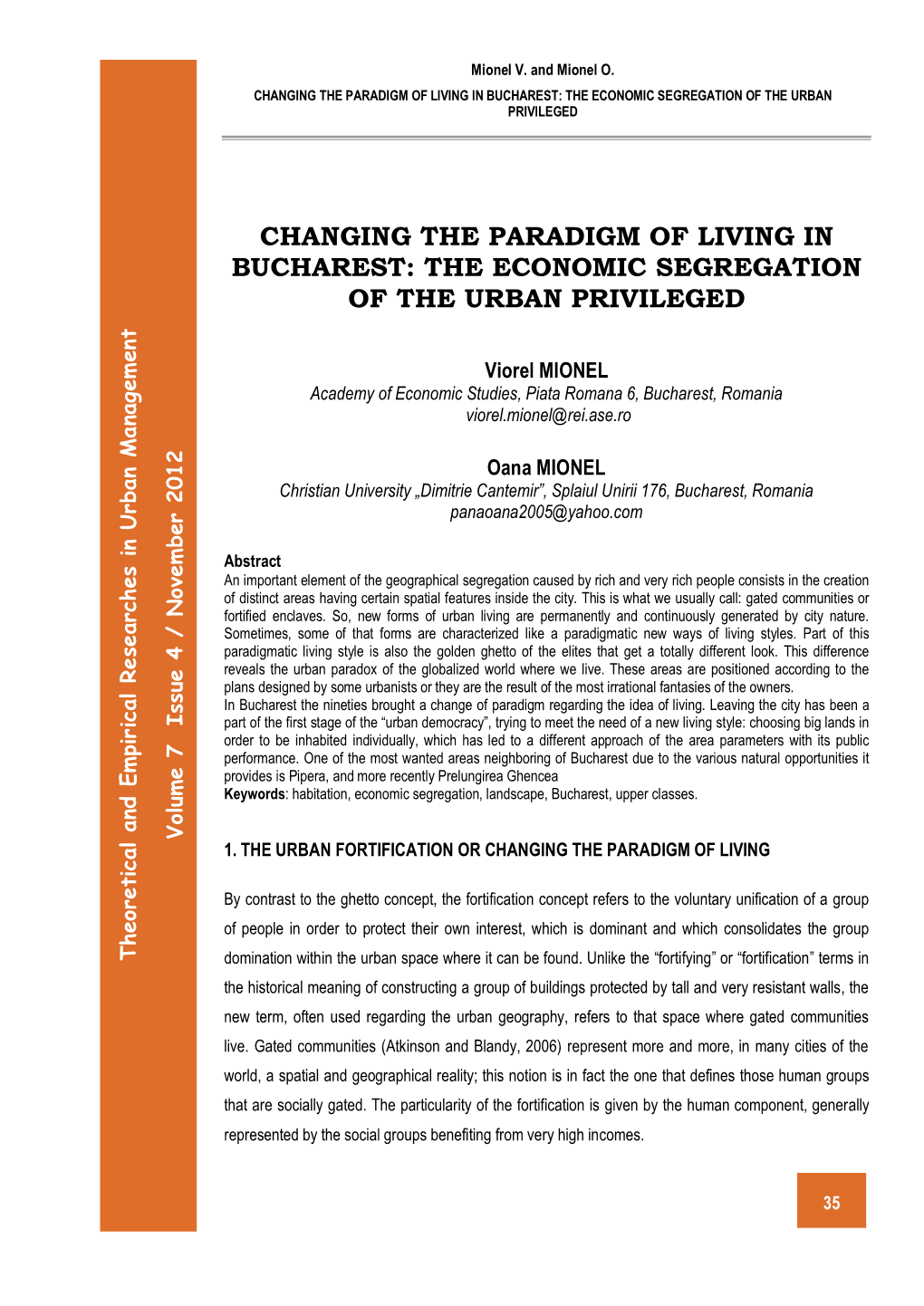 Theoretical and Empirical Researches in Urban Management

Volume 7 Issue 4 / November 2012

Mionel V. and Mionel O.

CHANGING THE PARADIGM OF LIVING IN BUCHAREST: THE ECONOMIC SEGREGATION OF THE URBAN PRIVILEGED

CHANGING THE PARADIGM OF LIVING IN BUCHAREST: THE ECONOMIC SEGREGATION OF THE URBAN PRIVILEGED

Viorel MIONEL
Academy of Economic Studies, Piata Romana 6, Bucharest, Romania
viorel.mionel@rei.ase.ro

Oana MIONEL
Christian University „Dimitrie Cantemir", Splaiul Unirii 176, Bucharest, Romania
panaoana2005@yahoo.com

Abstract
An important element of the geographical segregation caused by rich and very rich people consists in the creation of distinct areas having certain spatial features inside the city. This is what we usually call: gated communities or fortified enclaves. So, new forms of urban living are permanently and continuously generated by city nature. Sometimes, some of that forms are characterized like a paradigmatic new ways of living styles. Part of this paradigmatic living style is also the golden ghetto of the elites that get a totally different look. This difference reveals the urban paradox of the globalized world where we live. These areas are positioned according to the plans designed by some urbanists or they are the result of the most irrational fantasies of the owners.
In Bucharest the nineties brought a change of paradigm regarding the idea of living. Leaving the city has been a part of the first stage of the "urban democracy", trying to meet the need of a new living style: choosing big lands in order to be inhabited individually, which has led to a different approach of the area parameters with its public performance. One of the most wanted areas neighboring of Bucharest due to the various natural opportunities it provides is Pipera, and more recently Prelungirea Ghencea
Keywords: habitation, economic segregation, landscape, Bucharest, upper classes.

1. THE URBAN FORTIFICATION OR CHANGING THE PARADIGM OF LIVING

By contrast to the ghetto concept, the fortification concept refers to the voluntary unification of a group of people in order to protect their own interest, which is dominant and which consolidates the group domination within the urban space where it can be found. Unlike the "fortifying" or "fortification" terms in the historical meaning of constructing a group of buildings protected by tall and very resistant walls, the new term, often used regarding the urban geography, refers to that space where gated communities live. Gated communities (Atkinson and Blandy, 2006) represent more and more, in many cities of the world, a spatial and geographical reality; this notion is in fact the one that defines those human groups that are socially gated. The particularity of the fortification is given by the human component, generally represented by the social groups benefiting from very high incomes.

35